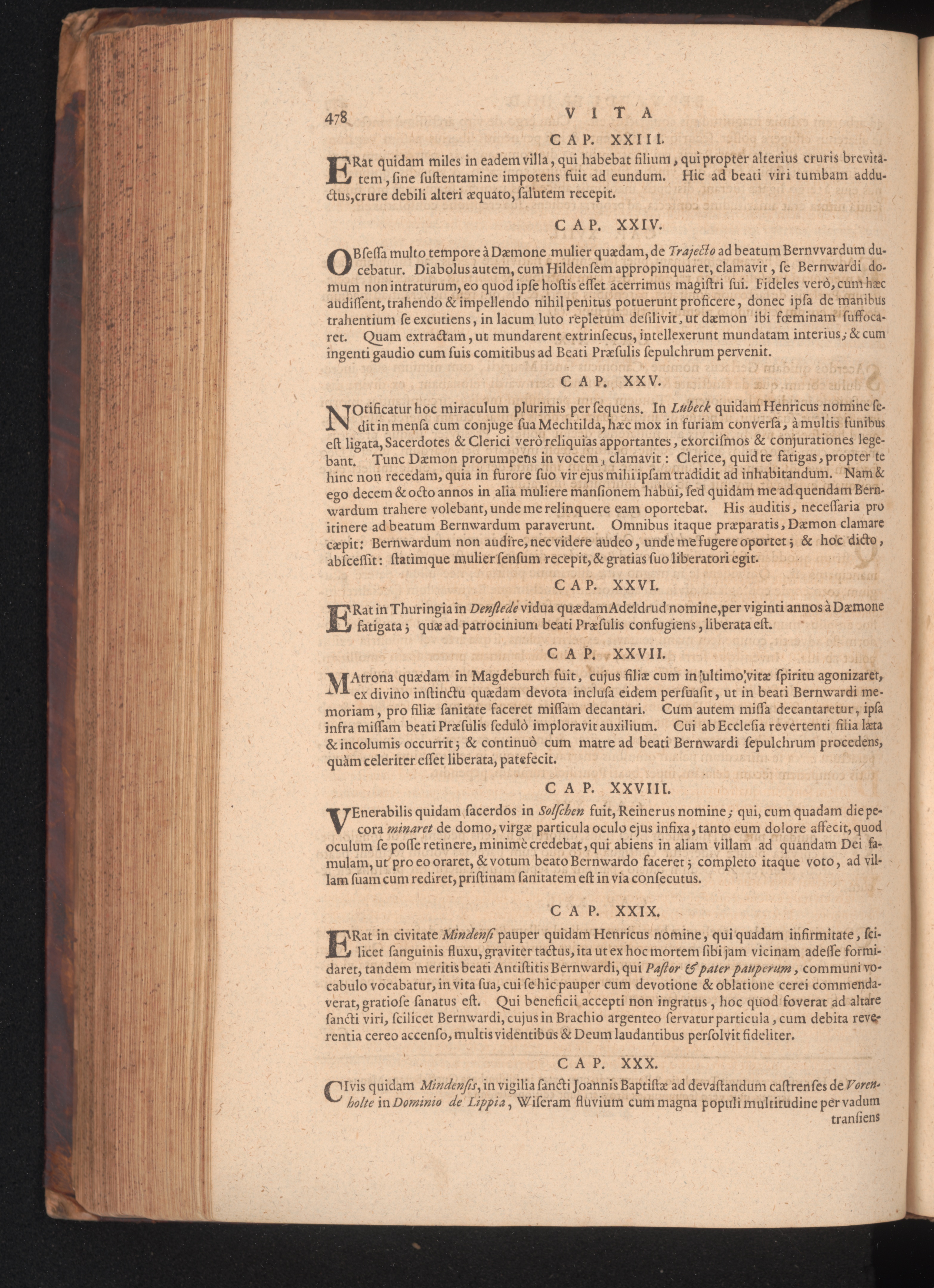 478 VITA

CAP. XXIII.

ERat quidam miles in eadem villa, qui habebat filium, qui propter alterius cruris brevitatem, sine sustentamine impotens fuit ad eundum. Hic ad beati viri tumbam adductus, crure debili alteri æquato, salutem recepit.

CAP. XXIV.

OBsessa multo tempore à Dæmone mulier quædam, de Trajecto ad beatum Bernvvardum ducebatur. Diabolus autem, cum Hildensem appropinquaret, clamavit, se Bernwardi domum non intraturum, eo quod ipse hostis esset acerrimus magistri sui. Fideles verò, cum hæc audissent, trahendo & impellendo nihil penitus potuerunt proficere, donec ipsa de manibus trahentium se excutiens, in lacum luto repletum desilivit, ut dæmon ibi fœminam suffocaret. Quam extractam, ut mundarent extrinsecus, intellexerunt mundatam interius; & cum ingenti gaudio cum suis comitibus ad Beati Præsulis sepulchrum pervenit.

CAP. XXV.

NOtificatur hoc miraculum plurimis per sequens. In Lubeck quidam Henricus nomine sedit in mensa cum conjuge sua Mechtilda, hæc mox in furiam conversa, à multis funibus est ligata, Sacerdotes & Clerici verò reliquias apportantes, exorcismos & conjurationes legebant. Tunc Dæmon prorumpens in vocem, clamavit: Clerice, quid te fatigas, propter te hinc non recedam, quia in furore suo vir ejus mihi ipsam tradidit ad inhabitandum. Nam & ego decem & octo annos in alia muliere mansionem habui, sed quidam me ad quendam Bernwardum trahere volebant, unde me relinquere eam oportebat. His auditis, necessaria pro itinere ad beatum Bernwardum paraverunt. Omnibus itaque præparatis, Dæmon clamare cæpit: Bernwardum non audire, nec videre audeo, unde me fugere oportet; & hoc dicto, abscessit: statimque mulier sensum recepit, & gratias suo liberatori egit.

CAP. XXVI.

ERat in Thuringia in Denstede vidua quædam Adeldrud nomine, per viginti annos à Dæmone fatigata; quæ ad patrocinium beati Præsulis confugiens, liberata est.

CAP. XXVII.

MAtrona quædam in Magdeburch fuit, cujus filiæ cum in ultimo vitæ spiritu agonizaret, ex divino instinctu quædam devota inclusa eidem persuasit, ut in beati Bernwardi memoriam, pro filiæ sanitate faceret missam decantari. Cum autem missa decantaretur, ipsa infra missam beati Præsulis sedulò imploravit auxilium. Cui ab Ecclesia revertenti filia læta & incolumis occurrit; & continuò cum matre ad beati Bernwardi sepulchrum procedens, quàm celeriter esset liberata, patefecit.

CAP. XXVIII.

VEnerabilis quidam sacerdos in Solschen fuit, Reinerus nomine; qui, cum quadam die pecora minaret de domo, virgæ particula oculo ejus infixa, tanto eum dolore affecit, quod oculum se posse retinere, minimè credebat, qui abiens in aliam villam ad quandam Dei famulam, ut pro eo oraret, & votum beato Bernwardo faceret; completo itaque voto, ad villam suam cum rediret, pristinam sanitatem est in via consecutus.

CAP. XXIX.

ERat in civitate Mindensi pauper quidam Henricus nomine, qui quadam infirmitate, scilicet sanguinis fluxu, graviter tactus, ita ut ex hoc mortem sibi jam vicinam adesse formidaret, tandem meritis beati Antistitis Bernwardi, qui Pastor & pater pauperum, communi vocabulo vocabatur, in vita sua, cui se hic pauper cum devotione & oblatione cerei commendaverat, gratiose sanatus est. Qui beneficii accepti non ingratus, hoc quod foverat ad altare sancti viri, scilicet Bernwardi, cujus in Brachio argenteo servatur particula, cum debita reverentia cereo accenso, multis videntibus & Deum laudantibus persolvit fideliter.

CAP. XXX.

CIvis quidam Mindensis, in vigilia sancti Joannis Baptistæ ad devastandum castrenses de Vorenholte in Dominio de Lippia, Wiseram fluvium cum magna populi multitudine per vadum transiens